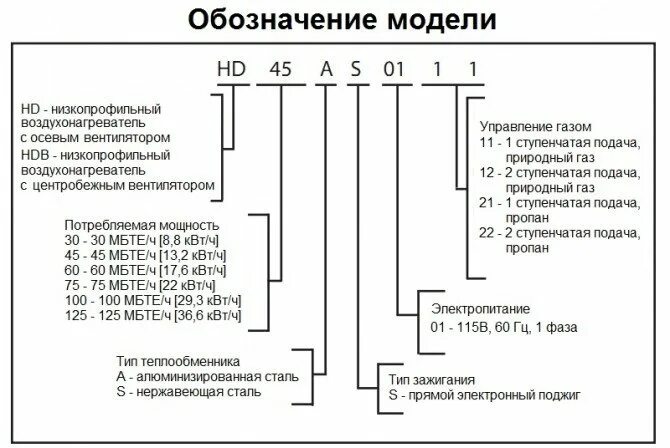 Обозначение модели

HD 45 A S 01 1 1

HD - низкопрофильный воздухонагреватель с осевым вентилятором
HDB - низкопрофильный воздухонагреватель с центробежным вентилятором

Потребляемая мощность
30 - 30 МБТЕ/ч [8,8 кВт/ч]
45 - 45 МБТЕ/ч [13,2 кВт/ч]
60 - 60 МБТЕ/ч [17,6 кВт/ч]
75 - 75 МБТЕ/ч [22 кВт/ч]
100 - 100 МБТЕ/ч [29,3 кВт/ч]
125 - 125 МБТЕ/ч [36,6 кВт/ч]

Тип теплообменника
A - алюминизированная сталь
S - нержавеющая сталь

Тип зажигания
S - прямой электронный поджиг

Электропитание
01 - 115В, 60 Гц, 1 фаза

Управление газом
11 - 1 ступенчатая подача, природный газ
12 - 2 ступенчатая подача, природный газ
21 - 1 ступенчатая подача, пропан
22 - 2 ступенчатая подача, пропан